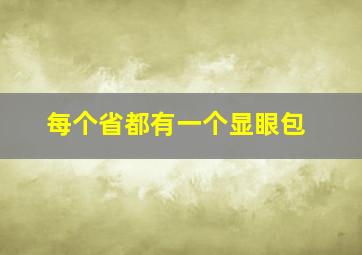 每个省都有一个显眼包